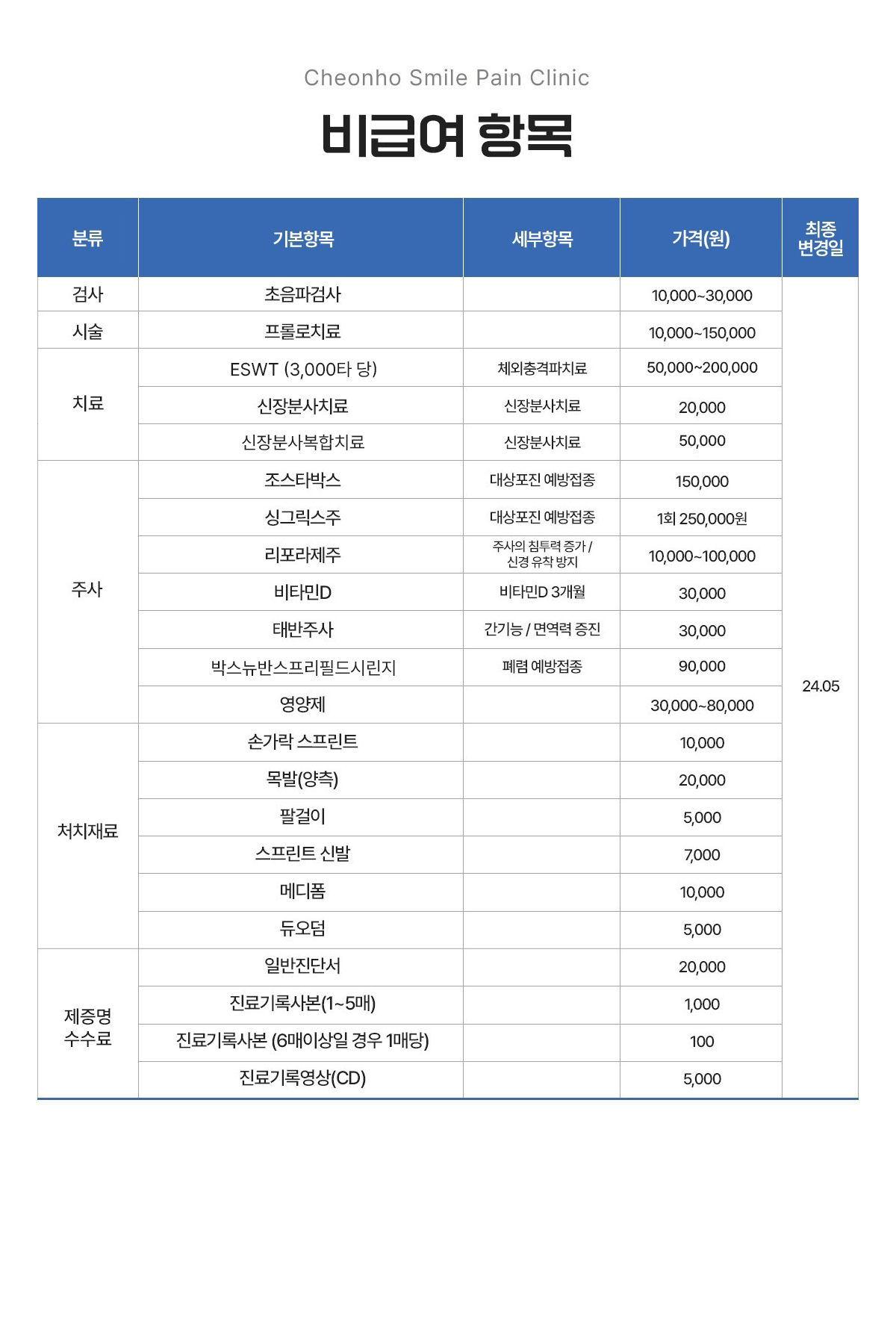 Cheonho Smile Pain Clinic

비급여 항목

| 분류 | 기본항목 | 세부항목 | 가격(원) | 최종 변경일 |
|---|---|---|---|---|
| 검사 | 초음파검사 | | 10,000~30,000 | 24.05 |
| 시술 | 프롤로치료 | | 10,000~150,000 | |
| 치료 | ESWT (3,000타 당) | 체외충격파치료 | 50,000~200,000 | |
| | 신장분사치료 | 신장분사치료 | 20,000 | |
| | 신장분사복합치료 | 신장분사치료 | 50,000 | |
| 주사 | 조스타박스 | 대상포진 예방접종 | 150,000 | |
| | 싱그릭스주 | 대상포진 예방접종 | 1회 250,000원 | |
| | 리포라제주 | 주사의 침투력 증가 / 신경 유착 방지 | 10,000~100,000 | |
| | 비타민D | 비타민D 3개월 | 30,000 | |
| | 태반주사 | 간기능 / 면역력 증진 | 30,000 | |
| | 박스뉴반스프리필드시린지 | 폐렴 예방접종 | 90,000 | |
| | 영양제 | | 30,000~80,000 | |
| 처치재료 | 손가락 스프린트 | | 10,000 | |
| | 목발(양측) | | 20,000 | |
| | 팔걸이 | | 5,000 | |
| | 스프린트 신발 | | 7,000 | |
| | 메디폼 | | 10,000 | |
| | 듀오덤 | | 5,000 | |
| 제증명 수수료 | 일반진단서 | | 20,000 | |
| | 진료기록사본(1~5매) | | 1,000 | |
| | 진료기록사본 (6매이상일 경우 1매당) | | 100 | |
| | 진료기록영상(CD) | | 5,000 | |